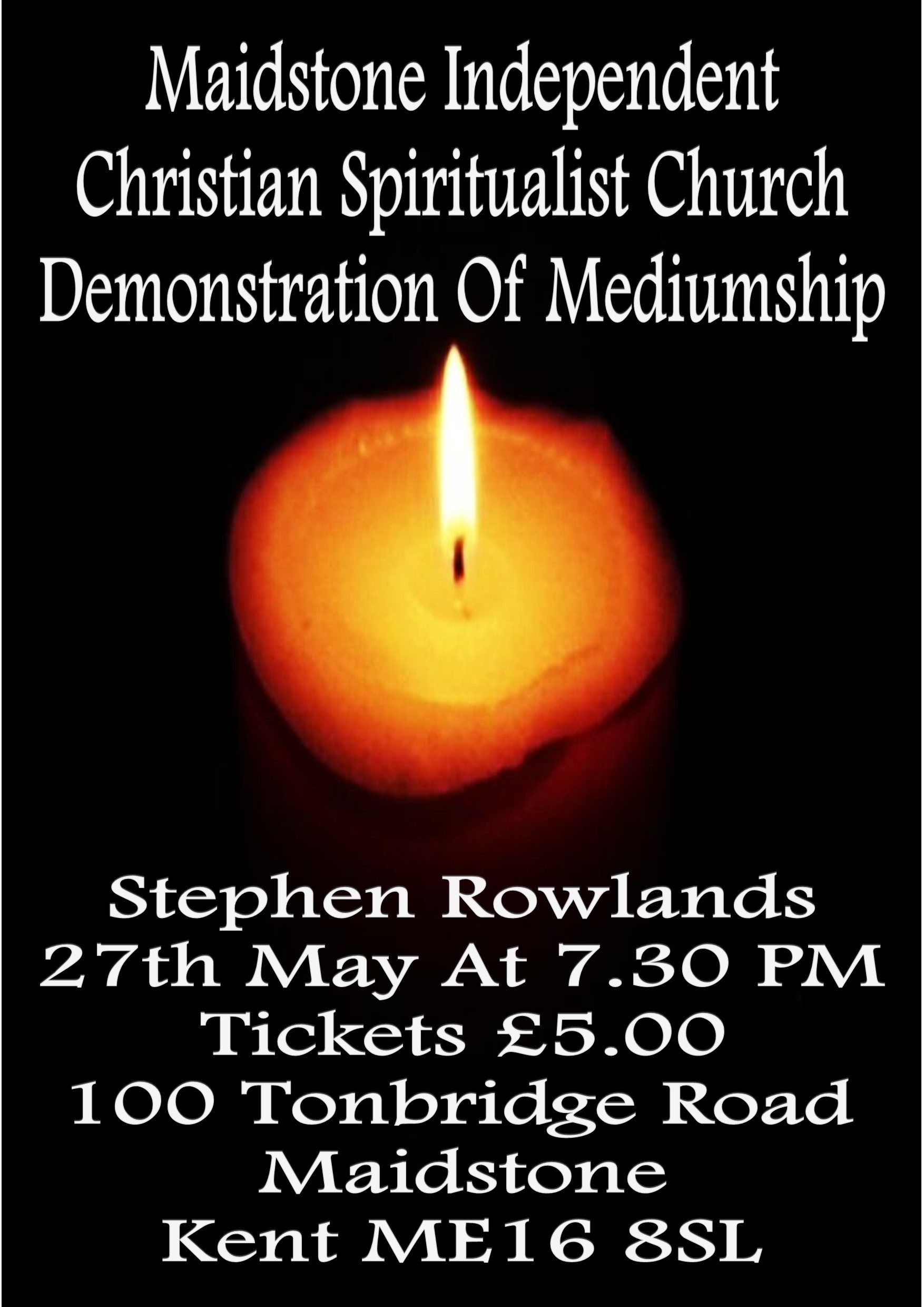 Maidstone Independent
Christian Spiritualist Church
Demonstration Of Mediumship

Stephen Rowlands
27th May At 7.30 PM
Tickets £5.00
100 Tonbridge Road
Maidstone
Kent ME16 8SL